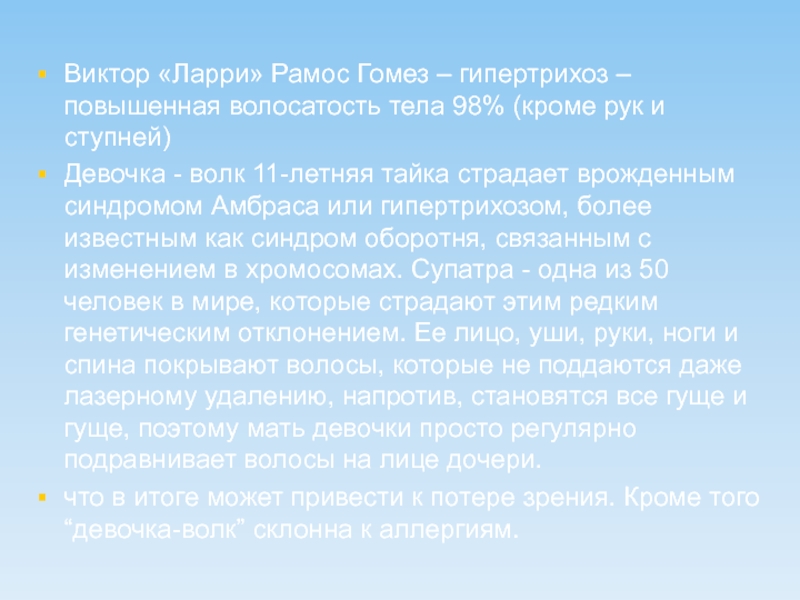 • Виктор «Ларри» Рамос Гомез – гипертрихоз – повышенная волосатость тела 98% (кроме рук и ступней)

• Девочка - волк 11-летняя тайка страдает врожденным синдромом Амбраса или гипертрихозом, более известным как синдром оборотня, связанным с изменением в хромосомах. Супатра - одна из 50 человек в мире, которые страдают этим редким генетическим отклонением. Ее лицо, уши, руки, ноги и спина покрывают волосы, которые не поддаются даже лазерному удалению, напротив, становятся все гуще и гуще, поэтому мать девочки просто регулярно подравнивает волосы на лице дочери.

• что в итоге может привести к потере зрения. Кроме того "девочка-волк" склонна к аллергиям.